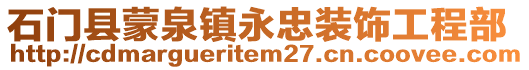 石门县蒙泉镇永忠装饰工程部
http://cdmargueritem27.cn.coovee.com